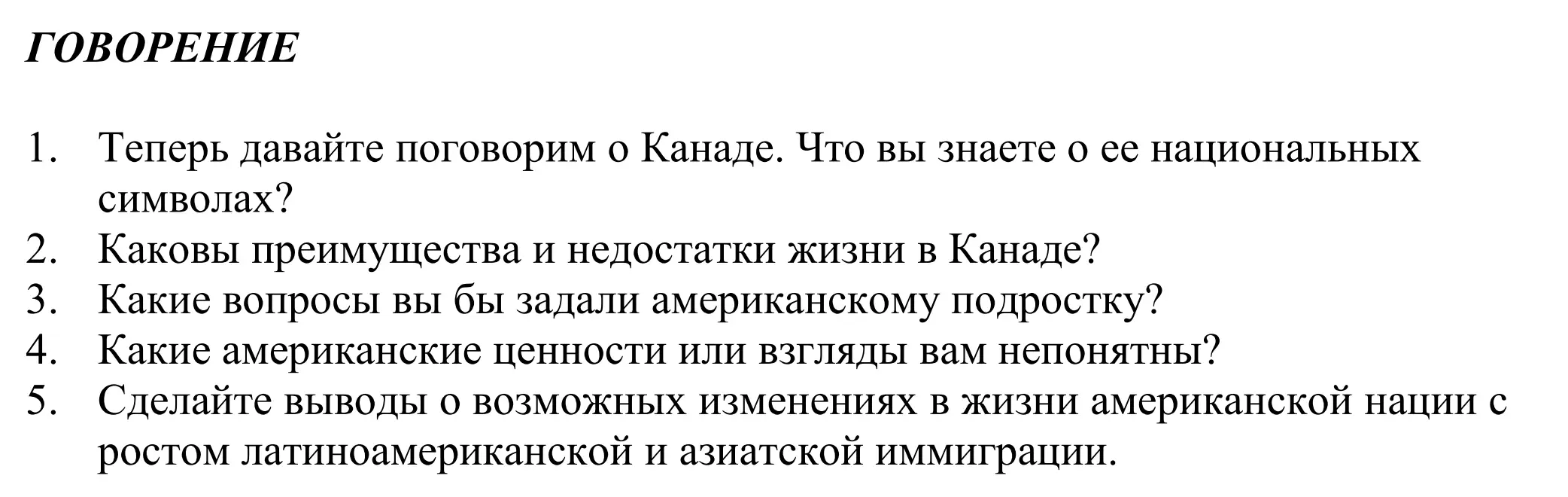 ГОВОРЕНИЕ

1. Теперь давайте поговорим о Канаде. Что вы знаете о ее национальных символах?
2. Каковы преимущества и недостатки жизни в Канаде?
3. Какие вопросы вы бы задали американскому подростку?
4. Какие американские ценности или взгляды вам непонятны?
5. Сделайте выводы о возможных изменениях в жизни американской нации с ростом латиноамериканской и азиатской иммиграции.